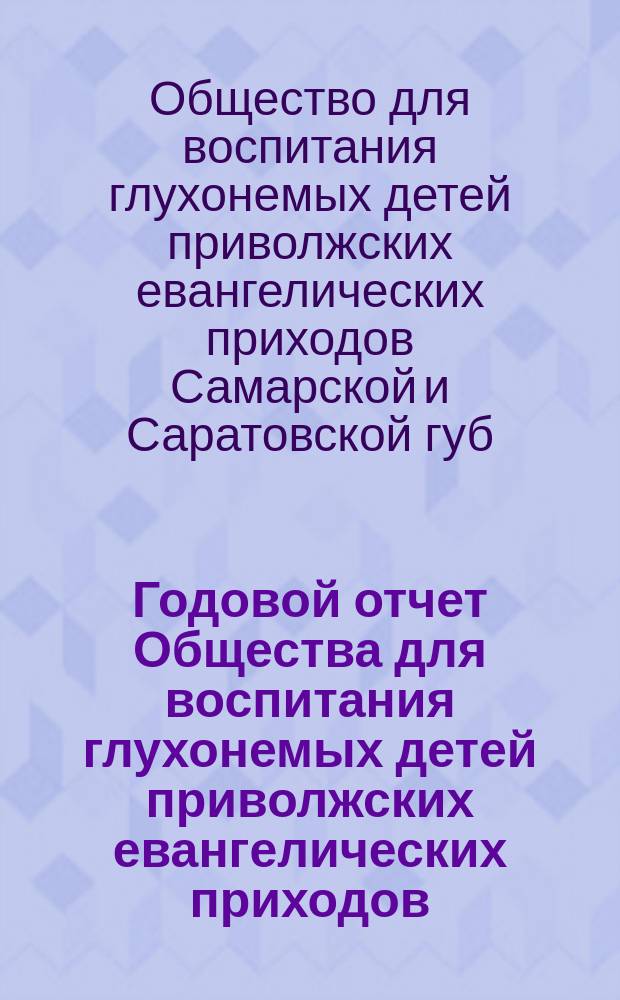 Общество для воспитания глухонемых детей приволжских евангелических приходов Самарской и Саратовской губ

Годовой отчет Общества для воспитания глухонемых детей приволжских евангелических приходов